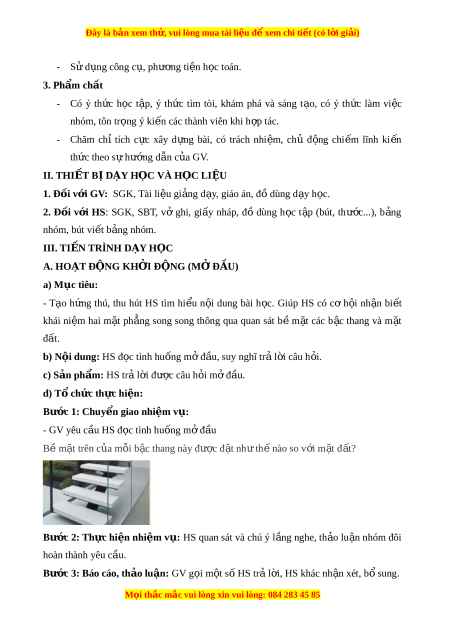 Đây là bản xem thử, vui lòng mua tài liệu để xem chi tiết (có lời giải)

- Sử dụng công cụ, phương tiện học toán.

3. Phẩm chất

- Có ý thức học tập, ý thức tìm tòi, khám phá và sáng tạo, có ý thức làm việc nhóm, tôn trọng ý kiến các thành viên khi hợp tác.

- Chăm chỉ tích cực xây dựng bài, có trách nhiệm, chủ động chiếm lĩnh kiến thức theo sự hướng dẫn của GV.

II. THIẾT BỊ DẠY HỌC VÀ HỌC LIỆU

1. Đối với GV: SGK, Tài liệu giảng dạy, giáo án, đồ dùng dạy học.

2. Đối với HS: SGK, SBT, vở ghi, giấy nháp, đồ dùng học tập (bút, thước...), bảng nhóm, bút viết bảng nhóm.

III. TIẾN TRÌNH DẠY HỌC

A. HOẠT ĐỘNG KHỞI ĐỘNG (MỞ ĐẦU)

a) Mục tiêu:

- Tạo hứng thú, thu hút HS tìm hiểu nội dung bài học. Giúp HS có cơ hội nhận biết khái niệm hai mặt phẳng song song thông qua quan sát bề mặt các bậc thang và mặt đất.

b) Nội dung: HS đọc tình huống mở đầu, suy nghĩ trả lời câu hỏi.

c) Sản phẩm: HS trả lời được câu hỏi mở đầu.

d) Tổ chức thực hiện:

Bước 1: Chuyển giao nhiệm vụ:

- GV yêu cầu HS đọc tình huống mở đầu

Bề mặt trên của mỗi bậc thang này được đặt như thế nào so với mặt đất?

Bước 2: Thực hiện nhiệm vụ: HS quan sát và chú ý lắng nghe, thảo luận nhóm đôi hoàn thành yêu cầu.

Bước 3: Báo cáo, thảo luận: GV gọi một số HS trả lời, HS khác nhận xét, bổ sung.

Mọi thắc mắc vui lòng xin vui lòng: 084 283 45 85